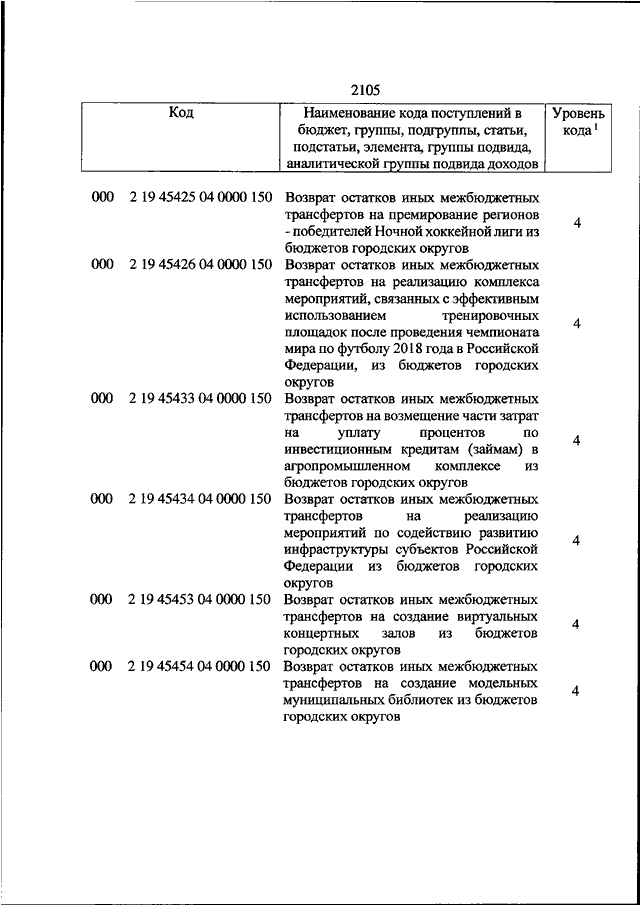 2105

| Код | Наименование кода поступлений в бюджет, группы, подгруппы, статьи, подстатьи, элемента, группы подвида, аналитической группы подвида доходов | Уровень кода $^1$ |
|---|---|---|
| 000 2 19 45425 04 0000 150 | Возврат остатков иных межбюджетных трансфертов на премирование регионов - победителей Ночной хоккейной лиги из бюджетов городских округов | 4 |
| 000 2 19 45426 04 0000 150 | Возврат остатков иных межбюджетных трансфертов на реализацию комплекса мероприятий, связанных с эффективным использованием тренировочных площадок после проведения чемпионата мира по футболу 2018 года в Российской Федерации, из бюджетов городских округов | 4 |
| 000 2 19 45433 04 0000 150 | Возврат остатков иных межбюджетных трансфертов на возмещение части затрат на уплату процентов по инвестиционным кредитам (займам) в агропромышленном комплексе из бюджетов городских округов | 4 |
| 000 2 19 45434 04 0000 150 | Возврат остатков иных межбюджетных трансфертов на реализацию мероприятий по содействию развитию инфраструктуры субъектов Российской Федерации из бюджетов городских округов | 4 |
| 000 2 19 45453 04 0000 150 | Возврат остатков иных межбюджетных трансфертов на создание виртуальных концертных залов из бюджетов городских округов | 4 |
| 000 2 19 45454 04 0000 150 | Возврат остатков иных межбюджетных трансфертов на создание модельных муниципальных библиотек из бюджетов городских округов | 4 |